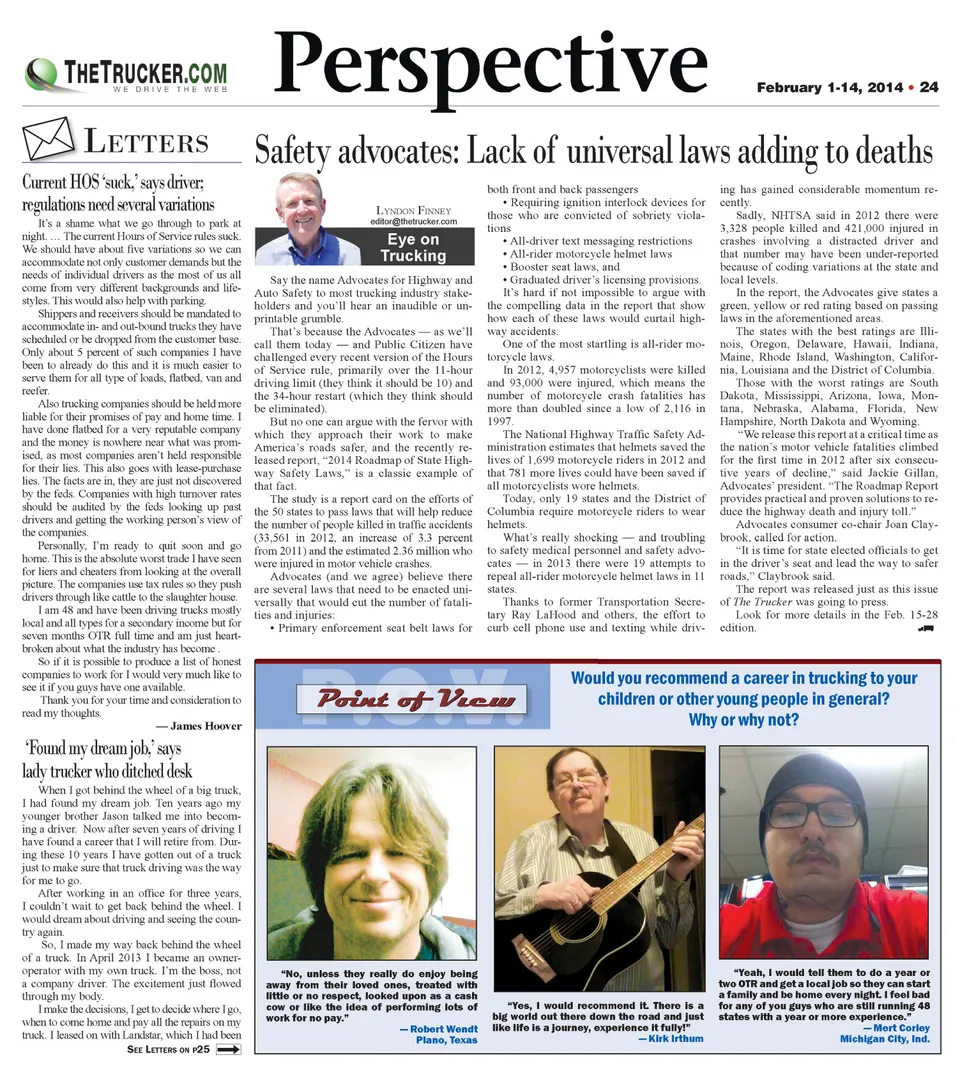 THETRUCKER.COM
WE DRIVE THE WEB

Perspective

February 1-14, 2014 • 24

LETTERS

Current HOS 'suck,' says driver; regulations need several variations

It's a shame what we go through to park at night. … The current Hours of Service rules suck. We should have about five variations so we can accommodate not only customer demands but the needs of individual drivers as the most of us all come from very different backgrounds and lifestyles. This would also help with parking.

Shippers and receivers should be mandated to accommodate in- and out-bound trucks they have scheduled or be dropped from the customer base. Only about 5 percent of such companies I have been to already do this and it is much easier to serve them for all type of loads, flatbed, van and reefer.

Also trucking companies should be held more liable for their promises of pay and home time. I have done flatbed for a very reputable company and the money is nowhere near what was promised, as most companies aren't held responsible for their lies. This also goes with lease-purchase lies. The facts are in, they are just not discovered by the feds. Companies with high turnover rates should be audited by the feds looking up past drivers and getting the working person's view of the companies.

Personally, I'm ready to quit soon and go home. This is the absolute worst trade I have seen for liers and cheaters from looking at the overall picture. The companies use tax rules so they push drivers through like cattle to the slaughter house.

I am 48 and have been driving trucks mostly local and all types for a secondary income but for seven months OTR full time and am just heartbroken about what the industry has become .

So if it is possible to produce a list of honest companies to work for I would very much like to see it if you guys have one available.

Thank you for your time and consideration to read my thoughts.

— James Hoover

'Found my dream job,' says lady trucker who ditched desk

When I got behind the wheel of a big truck, I had found my dream job. Ten years ago my younger brother Jason talked me into becoming a driver. Now after seven years of driving I have found a career that I will retire from. During these 10 years I have gotten out of a truck just to make sure that truck driving was the way for me to go.

After working in an office for three years, I couldn't wait to get back behind the wheel. I would dream about driving and seeing the country again.

So, I made my way back behind the wheel of a truck. In April 2013 I became an owner-operator with my own truck. I'm the boss, not a company driver. The excitement just flowed through my body.

I make the decisions, I get to decide where I go, when to come home and pay all the repairs on my truck. I leased on with Landstar, which I had been

SEE LETTERS ON P25

Safety advocates: Lack of universal laws adding to deaths

LYNDON FINNEY
editor@thetrucker.com

Eye on Trucking

Say the name Advocates for Highway and Auto Safety to most trucking industry stakeholders and you'll hear an inaudible or unprintable grumble.

That's because the Advocates — as we'll call them today — and Public Citizen have challenged every recent version of the Hours of Service rule, primarily over the 11-hour driving limit (they think it should be 10) and the 34-hour restart (which they think should be eliminated).

But no one can argue with the fervor with which they approach their work to make America's roads safer, and the recently released report, "2014 Roadmap of State Highway Safety Laws," is a classic example of that fact.

The study is a report card on the efforts of the 50 states to pass laws that will help reduce the number of people killed in traffic accidents (33,561 in 2012, an increase of 3.3 percent from 2011) and the estimated 2.36 million who were injured in motor vehicle crashes.

Advocates (and we agree) believe there are several laws that need to be enacted universally that would cut the number of fatalities and injuries:

• Primary enforcement seat belt laws for both front and back passengers

• Requiring ignition interlock devices for those who are convicted of sobriety violations

• All-driver text messaging restrictions

• All-rider motorcycle helmet laws

• Booster seat laws, and

• Graduated driver's licensing provisions.

It's hard if not impossible to argue with the compelling data in the report that show how each of these laws would curtail highway accidents.

One of the most startling is all-rider motorcycle laws.

In 2012, 4,957 motorcyclists were killed and 93,000 were injured, which means the number of motorcycle crash fatalities has more than doubled since a low of 2,116 in 1997.

The National Highway Traffic Safety Administration estimates that helmets saved the lives of 1,699 motorcycle riders in 2012 and that 781 more lives could have been saved if all motorcyclists wore helmets.

Today, only 19 states and the District of Columbia require motorcycle riders to wear helmets.

What's really shocking — and troubling to safety medical personnel and safety advocates — in 2013 there were 19 attempts to repeal all-rider motorcycle helmet laws in 11 states.

Thanks to former Transportation Secretary Ray LaHood and others, the effort to curb cell phone use and texting while driving has gained considerable momentum recently.

Sadly, NHTSA said in 2012 there were 3,328 people killed and 421,000 injured in crashes involving a distracted driver and that number may have been under-reported because of coding variations at the state and local levels.

In the report, the Advocates give states a green, yellow or red rating based on passing laws in the aforementioned areas.

The states with the best ratings are Illinois, Oregon, Delaware, Hawaii, Indiana, Maine, Rhode Island, Washington, California, Louisiana and the District of Columbia.

Those with the worst ratings are South Dakota, Mississippi, Arizona, Iowa, Montana, Nebraska, Alabama, Florida, New Hampshire, North Dakota and Wyoming.

"We release this report at a critical time as the nation's motor vehicle fatalities climbed for the first time in 2012 after six consecutive years of decline," said Jackie Gillan, Advocates' president. "The Roadmap Report provides practical and proven solutions to reduce the highway death and injury toll."

Advocates consumer co-chair Joan Claybrook, called for action.

"It is time for state elected officials to get in the driver's seat and lead the way to safer roads," Claybrook said.

The report was released just as this issue of The Trucker was going to press.

Look for more details in the Feb. 15-28 edition.

P.O.V.
Point of View

Would you recommend a career in trucking to your children or other young people in general? Why or why not?

"No, unless they really do enjoy being away from their loved ones, treated with little or no respect, looked upon as a cash cow or like the idea of performing lots of work for no pay."
— Robert Wendt
Plano, Texas

"Yes, I would recommend it. There is a big world out there down the road and just like life is a journey, experience it fully!"
— Kirk Irthum

"Yeah, I would tell them to do a year or two OTR and get a local job so they can start a family and be home every night. I feel bad for any of you guys who are still running 48 states with a year or more experience."
— Mert Corley
Michigan City, Ind.